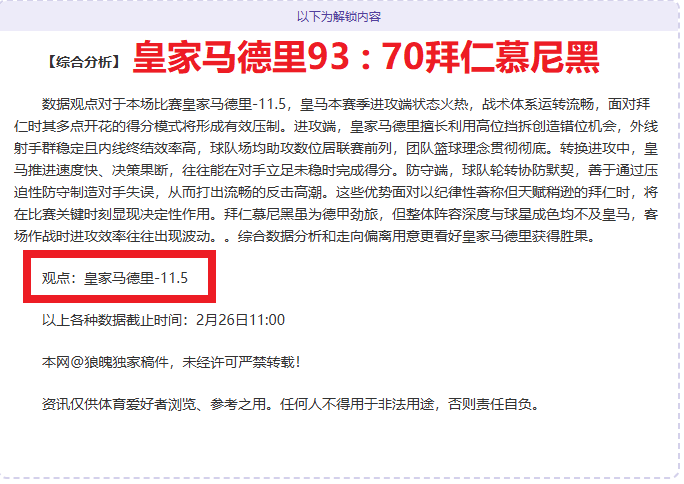 以下为解锁内容

【综合分析】皇家马德里93：70拜仁慕尼黑

数据观点对于本场比赛皇家马德里-11.5，皇马本赛季进攻端状态火热，战术体系运转流畅，面对拜仁时其多点开花的得分模式将形成有效压制。进攻端，皇家马德里擅长利用高位挡拆创造错位机会，外线射手群稳定且内线终结效率高，球队场均助攻数位居联赛前列，团队篮球理念贯彻彻底。转换进攻中，皇马推进速度快、决策果断，往往能在对手立足未稳时完成得分。防守端，球队轮转协防默契，善于通过压迫性防守制造对手失误，从而打出流畅的反击高潮。这些优势面对以纪律性著称但天赋稍逊的拜仁时，将在比赛关键时刻显现决定性作用。拜仁慕尼黑虽为德甲劲旅，但整体阵容深度与球星成色均不及皇马，客场作战时进攻效率往往出现波动。。综合数据分析和走向偏离用意更看好皇家马德里获得胜果。

观点：皇家马德里-11.5

以上各种数据截止时间：2月26日11:00

本网@狼魄独家稿件，未经许可严禁转载！

资讯仅供体育爱好者浏览、参考之用。任何人不得用于非法用途，否则责任自负。